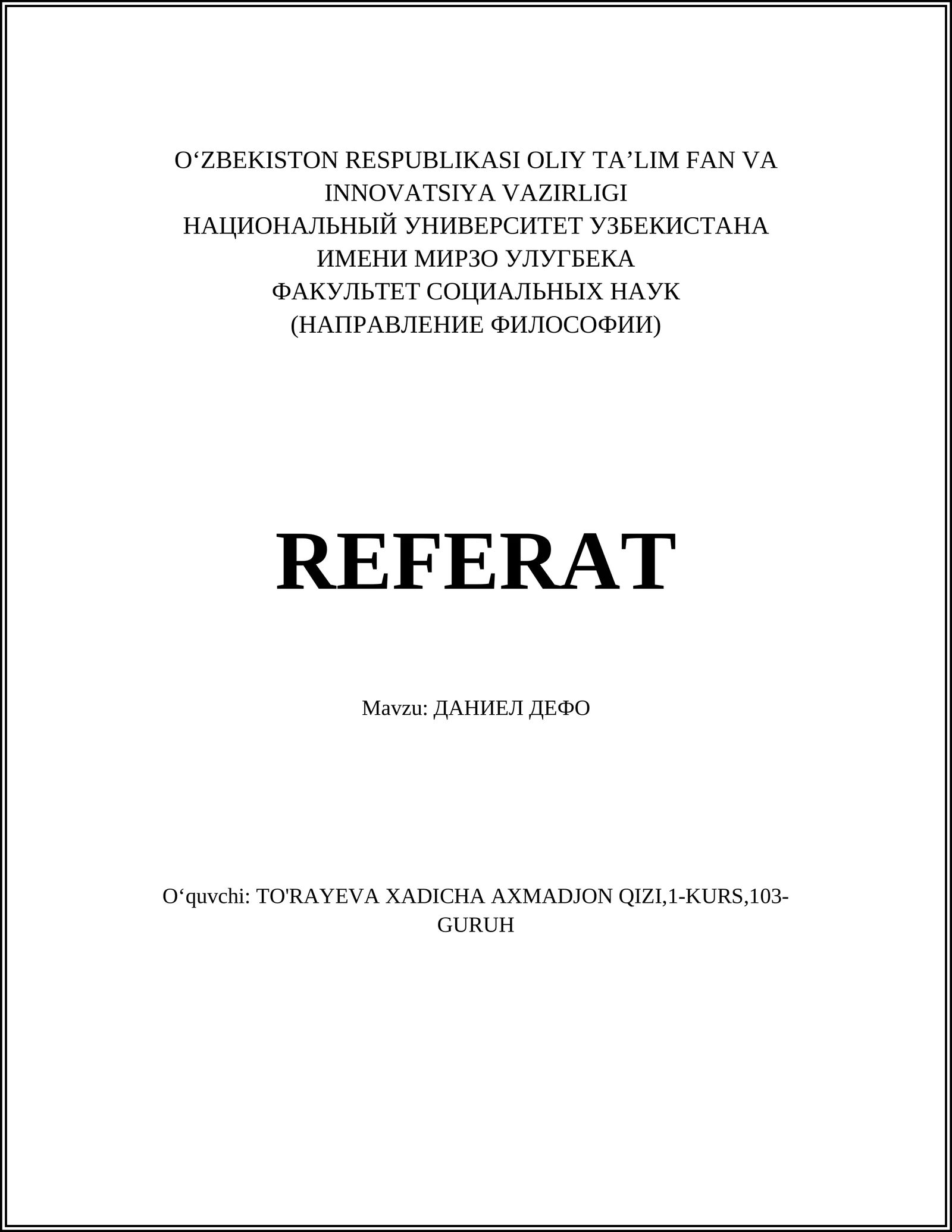 O‘ZBEKISTON RESPUBLIKASI OLIY TA’LIM FAN VA INNOVATSIYA VAZIRLIGI
НАЦИОНАЛЬНЫЙ УНИВЕРСИТЕТ УЗБЕКИСТАНА ИМЕНИ МИРЗО УЛУГБЕКА
ФАКУЛЬТЕТ СОЦИАЛЬНЫХ НАУК
(НАПРАВЛЕНИЕ ФИЛОСОФИИ)

REFERAT

Mavzu: ДАНИЕЛ ДЕФО

O‘quvchi: TO'RAYEVA XADICHA AXMADJON QIZI,1-KURS,103-GURUH